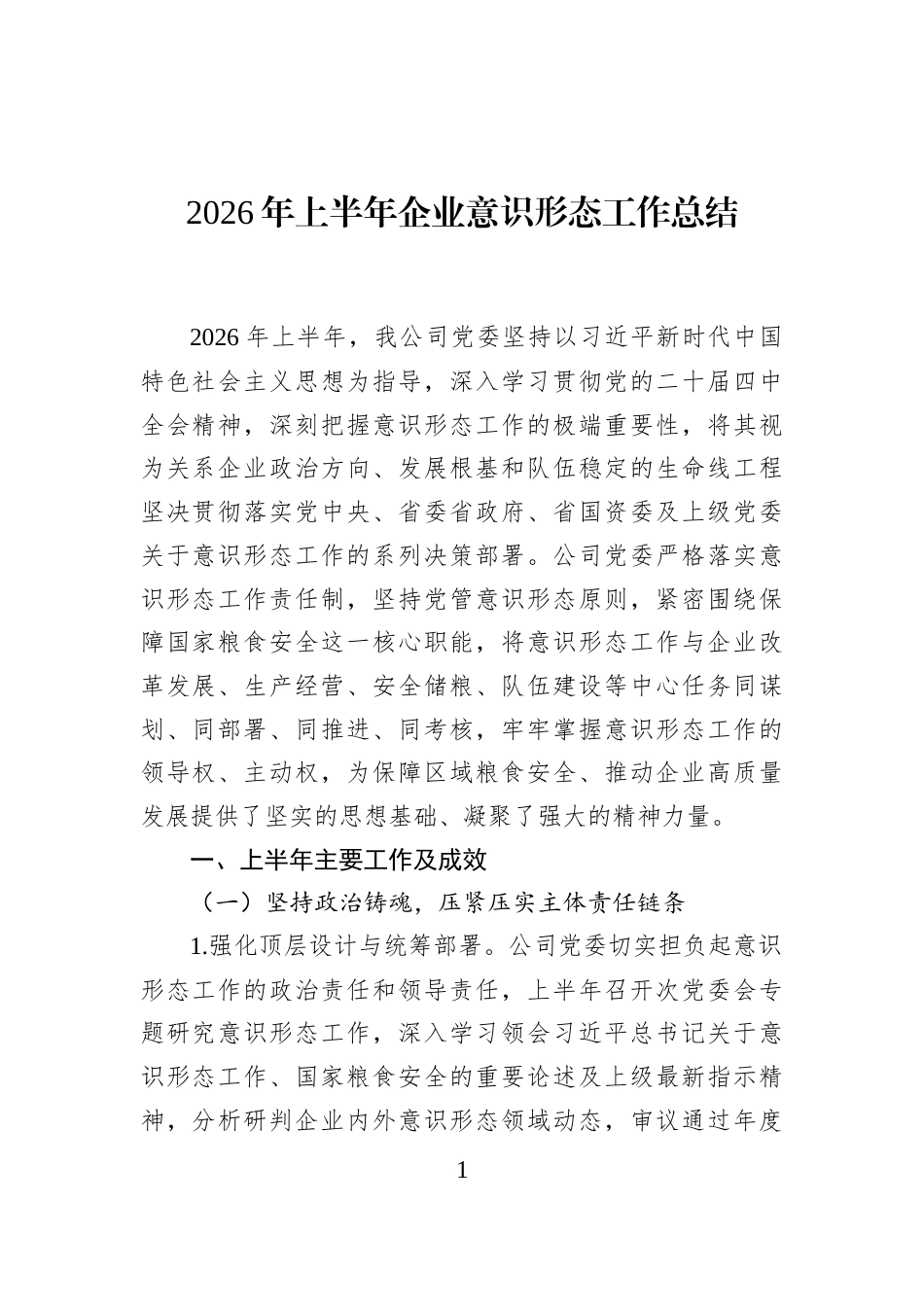 2026年上半年企业意识形态工作总结

2026年上半年，我公司党委坚持以习近平新时代中国特色社会主义思想为指导，深入学习贯彻党的二十届四中全会精神，深刻把握意识形态工作的极端重要性，将其视为关系企业政治方向、发展根基和队伍稳定的生命线工程坚决贯彻落实党中央、省委省政府、省国资委及上级党委关于意识形态工作的系列决策部署。公司党委严格落实意识形态工作责任制，坚持党管意识形态原则，紧密围绕保障国家粮食安全这一核心职能，将意识形态工作与企业改革发展、生产经营、安全储粮、队伍建设等中心任务同谋划、同部署、同推进、同考核，牢牢掌握意识形态工作的领导权、主动权，为保障区域粮食安全、推动企业高质量发展提供了坚实的思想基础、凝聚了强大的精神力量。

一、上半年主要工作及成效

（一）坚持政治铸魂，压紧压实主体责任链条

1.强化顶层设计与统筹部署。公司党委切实担负起意识形态工作的政治责任和领导责任，上半年召开次党委会专题研究意识形态工作，深入学习领会习近平总书记关于意识形态工作、国家粮食安全的重要论述及上级最新指示精神，分析研判企业内外意识形态领域动态，审议通过年度

1